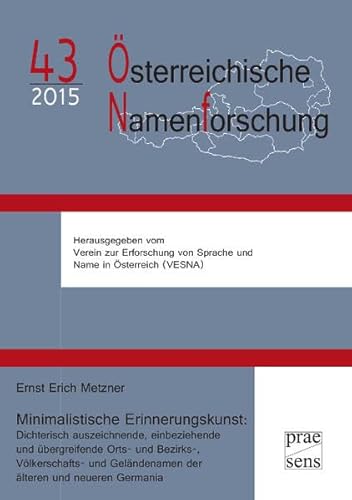 43
2015

Österreichische
Namenforschung

Herausgegeben vom
Verein zur Erforschung von Sprache und
Name in Österreich (VESNA)

Ernst Erich Metzner

Minimalistische Erinnerungskunst:
Dichterisch auszeichnende, einbeziehende und übergreifende Orts- und Bezirks-, Völkerschafts- und Geländenamen der älteren und neueren Germania

prae
sens